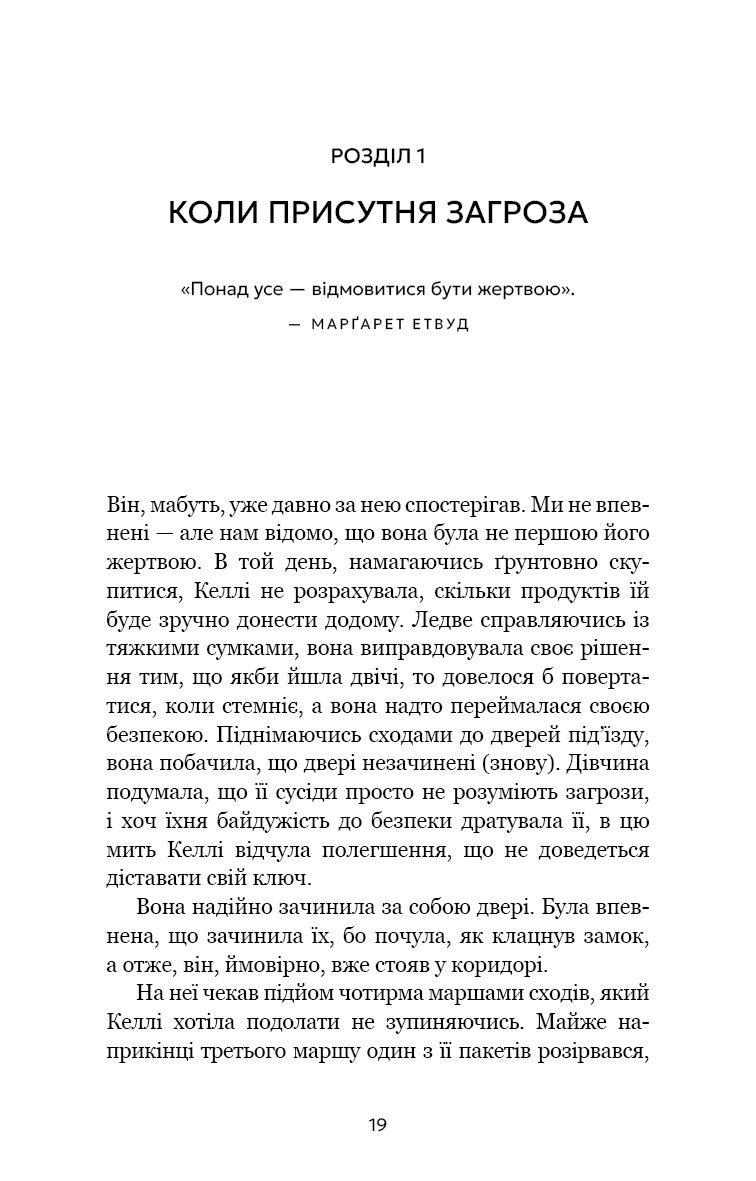 РОЗДІЛ 1

КОЛИ ПРИСУТНЯ ЗАГРОЗА

«Понад усе — відмовитися бути жертвою».

— МАРҐАРЕТ ЕТВУД

Він, мабуть, уже давно за нею спостерігав. Ми не впевнені — але нам відомо, що вона була не першою його жертвою. В той день, намагаючись ґрунтовно скупитися, Келлі не розрахувала, скільки продуктів їй буде зручно донести додому. Ледве справляючись із тяжкими сумками, вона виправдовувала своє рішення тим, що якби йшла двічі, то довелося б повертатися, коли стемніє, а вона надто переймалася своєю безпекою. Піднімаючись сходами до дверей під'їзду, вона побачила, що двері незачинені (знову). Дівчина подумала, що її сусіди просто не розуміють загрози, і хоч їхня байдужість до безпеки дратувала її, в цю мить Келлі відчула полегшення, що не доведеться діставати свій ключ.

Вона надійно зачинила за собою двері. Була впевнена, що зачинила їх, бо почула, як клацнув замок, а отже, він, ймовірно, вже стояв у коридорі.

На неї чекав підйом чотирма маршами сходів, який Келлі хотіла подолати не зупиняючись. Майже наприкінці третього маршу один з її пакетів розірвався,

19